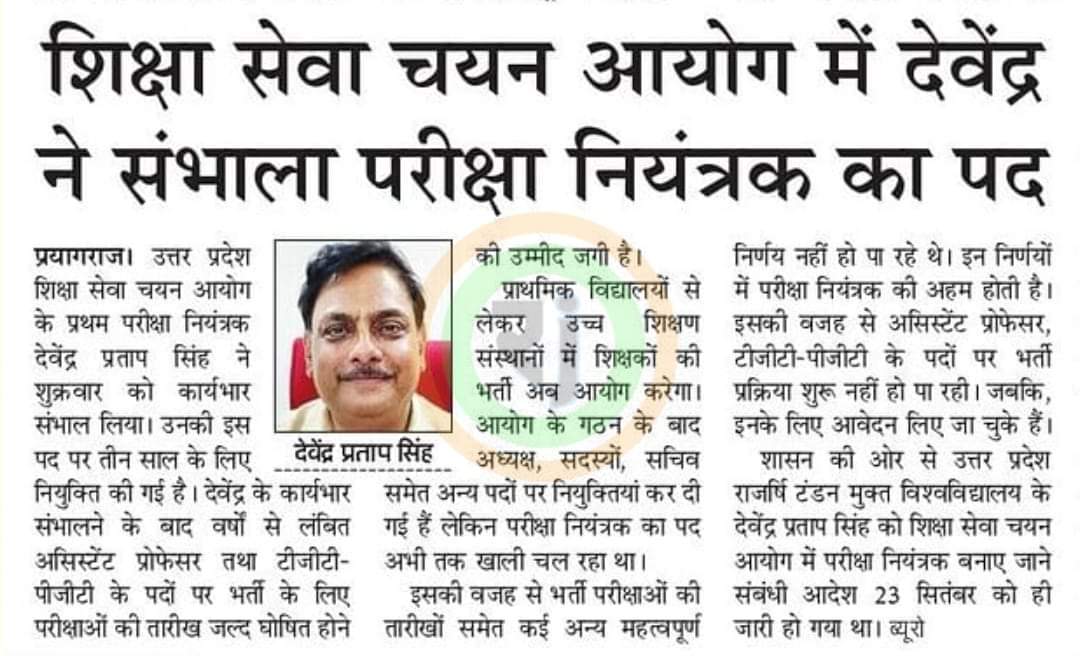 शिक्षा सेवा चयन आयोग में देवेंद्र ने संभाला परीक्षा नियंत्रक का पद

प्रयागराज। उत्तर प्रदेश शिक्षा सेवा चयन आयोग के प्रथम परीक्षा नियंत्रक देवेंद्र प्रताप सिंह ने शुक्रवार को कार्यभार संभाल लिया। उनकी इस पद पर तीन साल के लिए नियुक्ति की गई है। देवेंद्र के कार्यभार संभालने के बाद वर्षों से लंबित असिस्टेंट प्रोफेसर तथा टीजीटी-पीजीटी के पदों पर भर्ती के लिए परीक्षाओं की तारीख जल्द घोषित होने की उम्मीद जगी है।

देवेंद्र प्रताप सिंह

प्राथमिक विद्यालयों से लेकर उच्च शिक्षण संस्थानों में शिक्षकों की भर्ती अब आयोग करेगा। आयोग के गठन के बाद अध्यक्ष, सदस्यों, सचिव समेत अन्य पदों पर नियुक्तियां कर दी गई हैं लेकिन परीक्षा नियंत्रक का पद अभी तक खाली चल रहा था।

इसकी वजह से भर्ती परीक्षाओं की तारीखों समेत कई अन्य महत्वपूर्ण निर्णय नहीं हो पा रहे थे। इन निर्णयों में परीक्षा नियंत्रक की अहम होती है। इसकी वजह से असिस्टेंट प्रोफेसर, टीजीटी-पीजीटी के पदों पर भर्ती प्रक्रिया शुरू नहीं हो पा रही। जबकि, इनके लिए आवेदन लिए जा चुके हैं।

शासन की ओर से उत्तर प्रदेश राजर्षि टंडन मुक्त विश्वविद्यालय के देवेंद्र प्रताप सिंह को शिक्षा सेवा चयन आयोग में परीक्षा नियंत्रक बनाए जाने संबंधी आदेश 23 सितंबर को ही जारी हो गया था। ब्यूरो